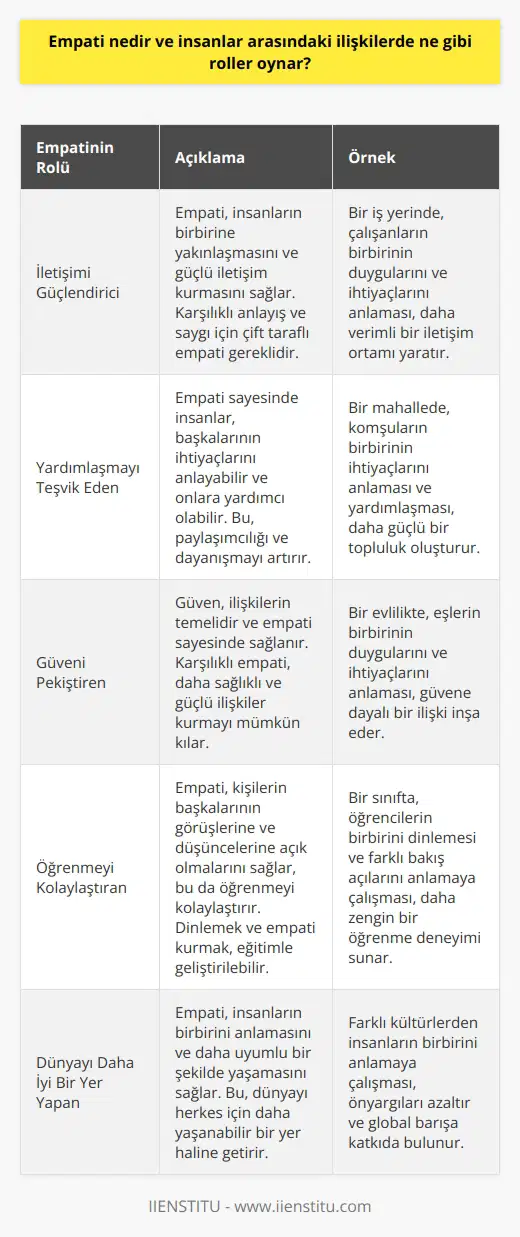 Empati nedir ve insanlar arasındaki ilişkilerde ne gibi roller oynar?

| Empatinin Rolü | Açıklama | Örnek |
|---|---|---|
| İletişimi Güçlendirici | Empati, insanların birbirine yakınlaşmasını ve güçlü iletişim kurmasını sağlar. Karşılıklı anlayış ve saygı için çift taraflı empati gereklidir. | Bir iş yerinde, çalışanların birbirinin duygularını ve ihtiyaçlarını anlaması, daha verimli bir iletişim ortamı yaratır. |
| Yardımlaşmayı Teşvik Eden | Empati sayesinde insanlar, başkalarının ihtiyaçlarını anlayabilir ve onlara yardımcı olabilir. Bu, paylaşımcılığı ve dayanışmayı artırır. | Bir mahallede, komşuların birbirinin ihtiyaçlarını anlaması ve yardımlaşması, daha güçlü bir topluluk oluşturur. |
| Güveni Pekiştiren | Güven, ilişkilerin temelidir ve empati sayesinde sağlanır. Karşılıklı empati, daha sağlıklı ve güçlü ilişkiler kurmayı mümkün kılar. | Bir evlilikte, eşlerin birbirinin duygularını ve ihtiyaçlarını anlaması, güvene dayalı bir ilişki inşa eder. |
| Öğrenmeyi Kolaylaştıran | Empati, kişilerin başkalarının görüşlerine ve düşüncelerine açık olmalarını sağlar, bu da öğrenmeyi kolaylaştırır. Dinlemek ve empati kurmak, eğitimle geliştirilebilir. | Bir sınıfta, öğrencilerin birbirini dinlemesi ve farklı bakış açılarını anlamaya çalışması, daha zengin bir öğrenme deneyimi sunar. |
| Dünyayı Daha İyi Bir Yer Yapan | Empati, insanların birbirini anlamasını ve daha uyumlu bir şekilde yaşamasını sağlar. Bu, dünyayı herkes için daha yaşanabilir bir yer haline getirir. | Farklı kültürlerden insanların birbirini anlamaya çalışması, önyargıları azaltır ve global barışa katkıda bulunur. |

IIENSTITU - www.iienstitu.com